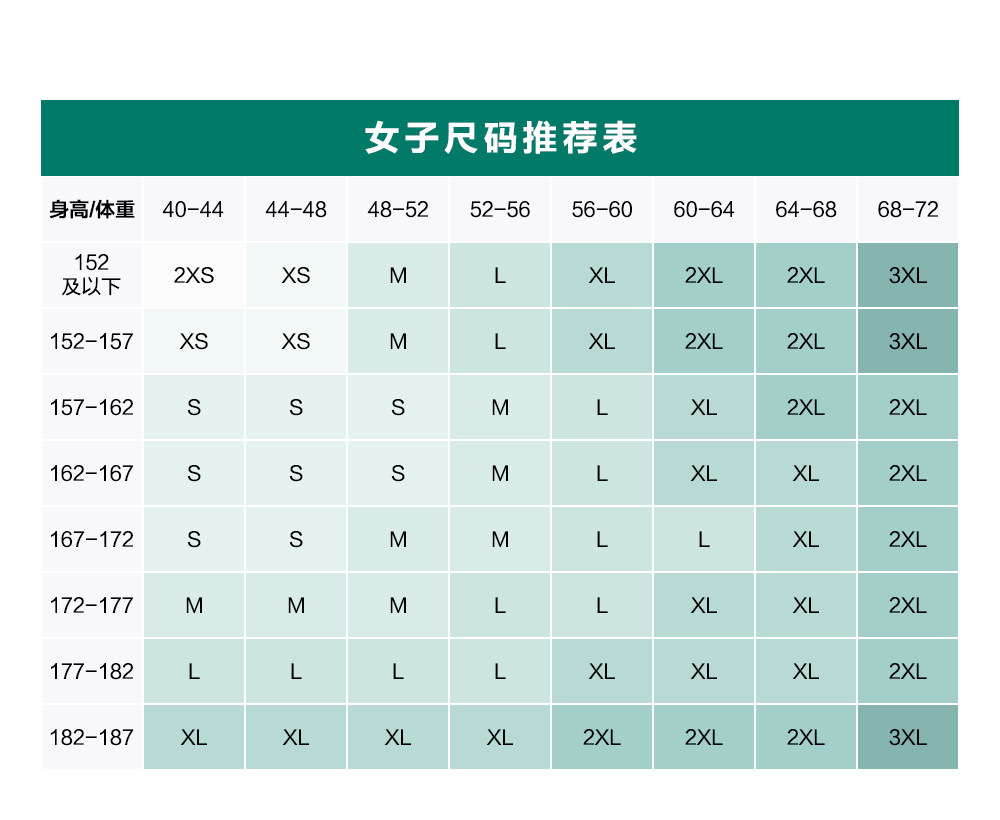 女子尺码推荐表

| 身高/体重 | 40-44 | 44-48 | 48-52 | 52-56 | 56-60 | 60-64 | 64-68 | 68-72 |
|---|---|---|---|---|---|---|---|---|
| 152 及以下 | 2XS | XS | M | L | XL | 2XL | 2XL | 3XL |
| 152-157 | XS | XS | M | L | XL | 2XL | 2XL | 3XL |
| 157-162 | S | S | S | M | L | XL | 2XL | 2XL |
| 162-167 | S | S | S | M | L | XL | XL | 2XL |
| 167-172 | S | S | M | M | L | L | XL | 2XL |
| 172-177 | M | M | M | L | L | XL | XL | 2XL |
| 177-182 | L | L | L | L | XL | XL | XL | 2XL |
| 182-187 | XL | XL | XL | XL | 2XL | 2XL | 2XL | 3XL |